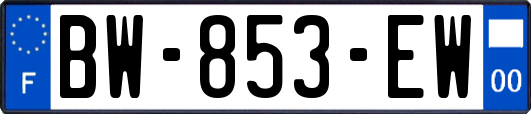 F
BW-853-EW
00